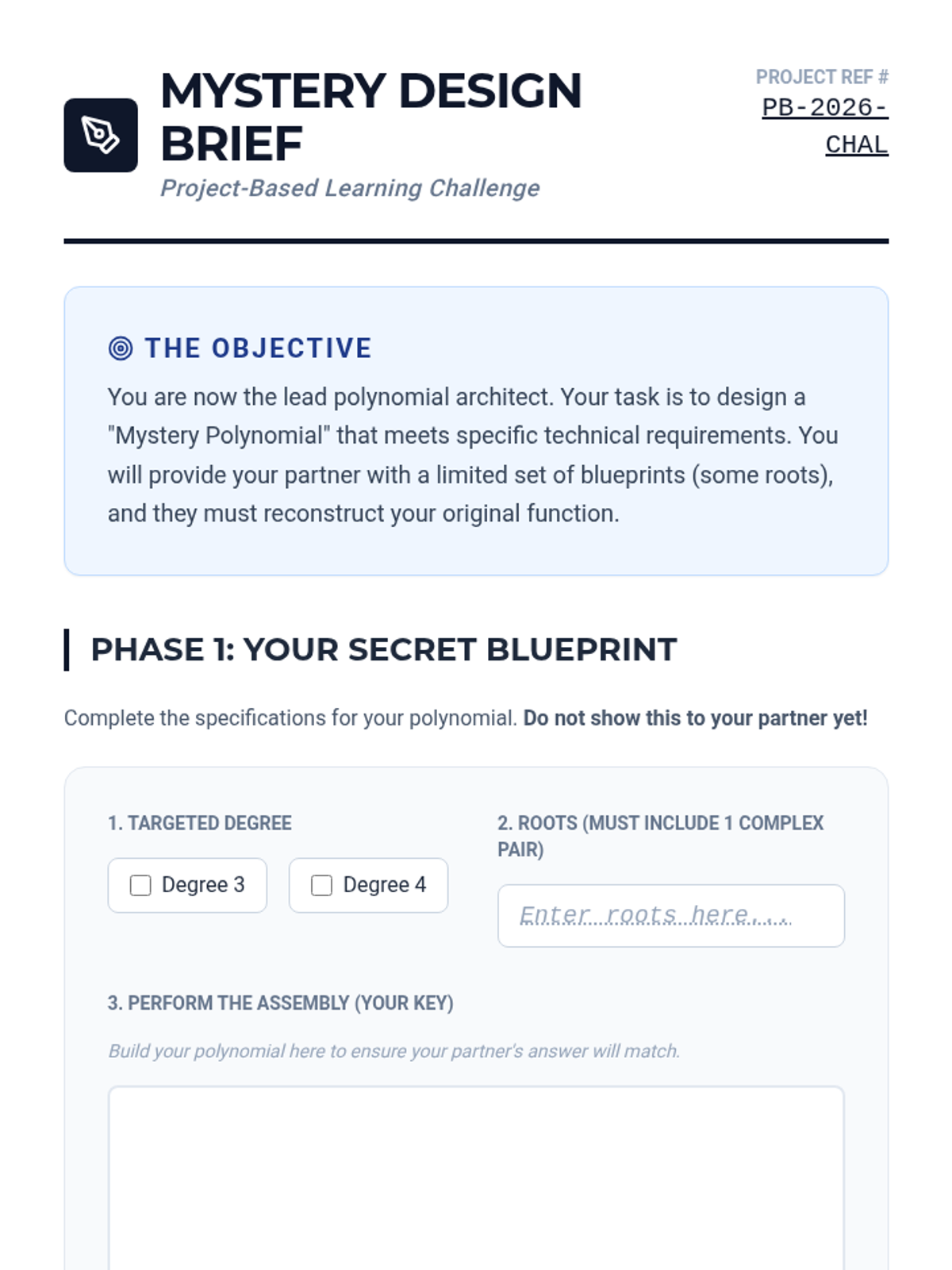 MYSTERY DESIGN BRIEF

Project-Based Learning Challenge

PROJECT REF #
PB-2026-CHAL

THE OBJECTIVE

You are now the lead polynomial architect. Your task is to design a "Mystery Polynomial" that meets specific technical requirements. You will provide your partner with a limited set of blueprints (some roots), and they must reconstruct your original function.

PHASE 1: YOUR SECRET BLUEPRINT

Complete the specifications for your polynomial. Do not show this to your partner yet!

1. TARGETED DEGREE

☐ Degree 3
☐ Degree 4

2. ROOTS (MUST INCLUDE 1 COMPLEX PAIR)

Enter roots here....

3. PERFORM THE ASSEMBLY (YOUR KEY)

Build your polynomial here to ensure your partner's answer will match.